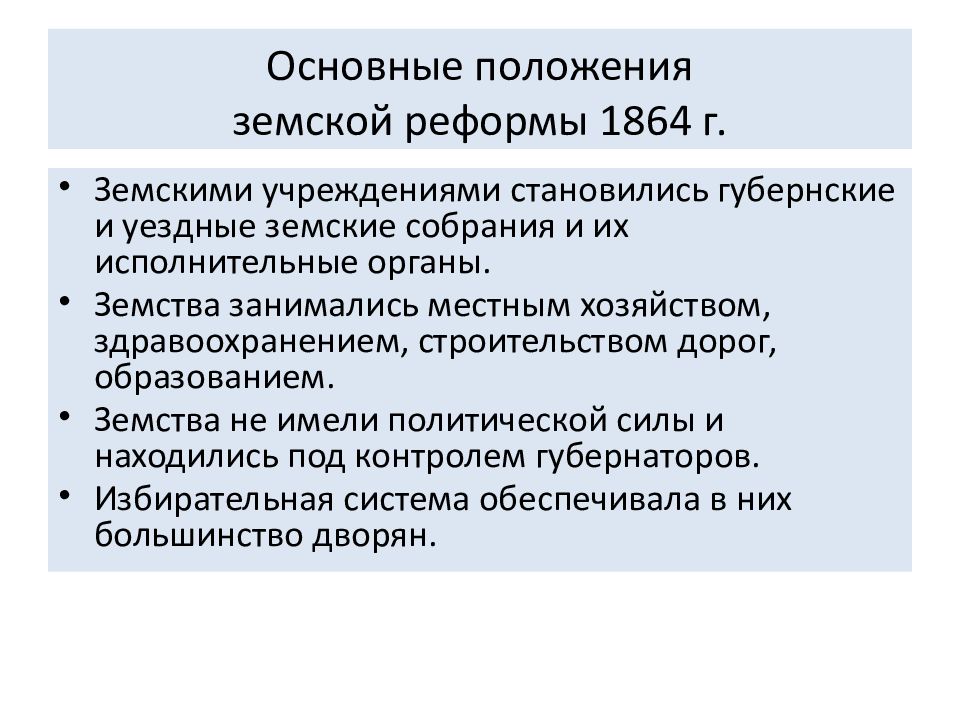 Основные положения земской реформы 1864 г.

• Земскими учреждениями становились губернские и уездные земские собрания и их исполнительные органы.
• Земства занимались местным хозяйством, здравоохранением, строительством дорог, образованием.
• Земства не имели политической силы и находились под контролем губернаторов.
• Избирательная система обеспечивала в них большинство дворян.